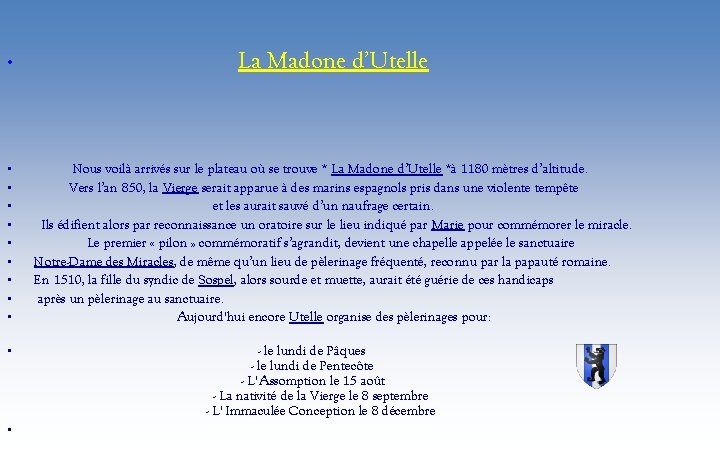 • La Madone d'Utelle

• Nous voilà arrivés sur le plateau où se trouve * La Madone d'Utelle *à 1180 mètres d'altitude.
• Vers l'an 850, la Vierge serait apparue à des marins espagnols pris dans une violente tempête
• et les aurait sauvé d'un naufrage certain.
• Ils édifient alors par reconnaissance un oratoire sur le lieu indiqué par Marie pour commémorer le miracle.
• Le premier « pilon » commémoratif s'agrandit, devient une chapelle appelée le sanctuaire
• Notre-Dame des Miracles, de même qu'un lieu de pèlerinage fréquenté, reconnu par la papauté romaine.
• En 1510, la fille du syndic de Sospel, alors sourde et muette, aurait été guérie de ces handicaps
• après un pèlerinage au sanctuaire.
• Aujourd'hui encore Utelle organise des pèlerinages pour:

• - le lundi de Pâques
- le lundi de Pentecôte
- L'Assomption le 15 août
- La nativité de la Vierge le 8 septembre
- L' Immaculée Conception le 8 décembre
•